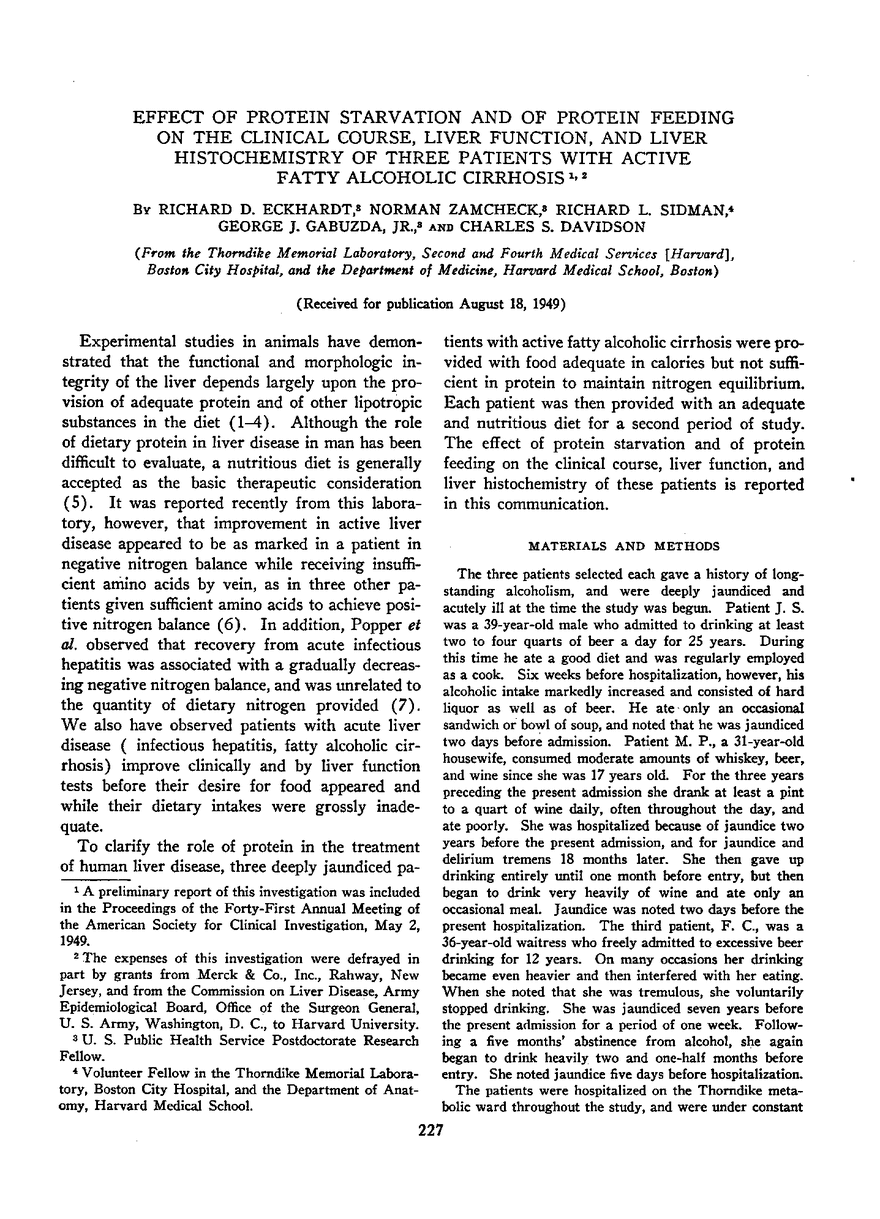 EFFECT OF PROTEIN STARVATION AND OF PROTEIN FEEDING ON THE CLINICAL COURSE, LIVER FUNCTION, AND LIVER HISTOCHEMISTRY OF THREE PATIENTS WITH ACTIVE FATTY ALCOHOLIC CIRRHOSIS $^{1, 2}$

By RICHARD D. ECKHARDT,$^3$ NORMAN ZAMCHECK,$^3$ RICHARD L. SIDMAN,$^4$ GEORGE J. GABUZDA, JR.,$^3$ AND CHARLES S. DAVIDSON

(From the Thorndike Memorial Laboratory, Second and Fourth Medical Services [Harvard], Boston City Hospital, and the Department of Medicine, Harvard Medical School, Boston)

(Received for publication August 18, 1949)

Experimental studies in animals have demonstrated that the functional and morphologic integrity of the liver depends largely upon the provision of adequate protein and of other lipotropic substances in the diet (1–4). Although the role of dietary protein in liver disease in man has been difficult to evaluate, a nutritious diet is generally accepted as the basic therapeutic consideration (5). It was reported recently from this laboratory, however, that improvement in active liver disease appeared to be as marked in a patient in negative nitrogen balance while receiving insufficient amino acids by vein, as in three other patients given sufficient amino acids to achieve positive nitrogen balance (6). In addition, Popper et al. observed that recovery from acute infectious hepatitis was associated with a gradually decreasing negative nitrogen balance, and was unrelated to the quantity of dietary nitrogen provided (7). We also have observed patients with acute liver disease ( infectious hepatitis, fatty alcoholic cirrhosis) improve clinically and by liver function tests before their desire for food appeared and while their dietary intakes were grossly inadequate.

To clarify the role of protein in the treatment of human liver disease, three deeply jaundiced patients with active fatty alcoholic cirrhosis were provided with food adequate in calories but not sufficient in protein to maintain nitrogen equilibrium. Each patient was then provided with an adequate and nutritious diet for a second period of study. The effect of protein starvation and of protein feeding on the clinical course, liver function, and liver histochemistry of these patients is reported in this communication.

MATERIALS AND METHODS

The three patients selected each gave a history of longstanding alcoholism, and were deeply jaundiced and acutely ill at the time the study was begun. Patient J. S. was a 39-year-old male who admitted to drinking at least two to four quarts of beer a day for 25 years. During this time he ate a good diet and was regularly employed as a cook. Six weeks before hospitalization, however, his alcoholic intake markedly increased and consisted of hard liquor as well as of beer. He ate only an occasional sandwich or bowl of soup, and noted that he was jaundiced two days before admission. Patient M. P., a 31-year-old housewife, consumed moderate amounts of whiskey, beer, and wine since she was 17 years old. For the three years preceding the present admission she drank at least a pint to a quart of wine daily, often throughout the day, and ate poorly. She was hospitalized because of jaundice two years before the present admission, and for jaundice and delirium tremens 18 months later. She then gave up drinking entirely until one month before entry, but then began to drink very heavily of wine and ate only an occasional meal. Jaundice was noted two days before the present hospitalization. The third patient, F. C., was a 36-year-old waitress who freely admitted to excessive beer drinking for 12 years. On many occasions her drinking became even heavier and then interfered with her eating. When she noted that she was tremulous, she voluntarily stopped drinking. She was jaundiced seven years before the present admission for a period of one week. Following a five months' abstinence from alcohol, she again began to drink heavily two and one-half months before entry. She noted jaundice five days before hospitalization.

The patients were hospitalized on the Thorndike metabolic ward throughout the study, and were under constant

$^1$ A preliminary report of this investigation was included in the Proceedings of the Forty-First Annual Meeting of the American Society for Clinical Investigation, May 2, 1949.

$^2$ The expenses of this investigation were defrayed in part by grants from Merck & Co., Inc., Rahway, New Jersey, and from the Commission on Liver Disease, Army Epidemiological Board, Office of the Surgeon General, U. S. Army, Washington, D. C., to Harvard University.

$^3$ U. S. Public Health Service Postdoctorate Research Fellow.

$^4$ Volunteer Fellow in the Thorndike Memorial Laboratory, Boston City Hospital, and the Department of Anatomy, Harvard Medical School.

227